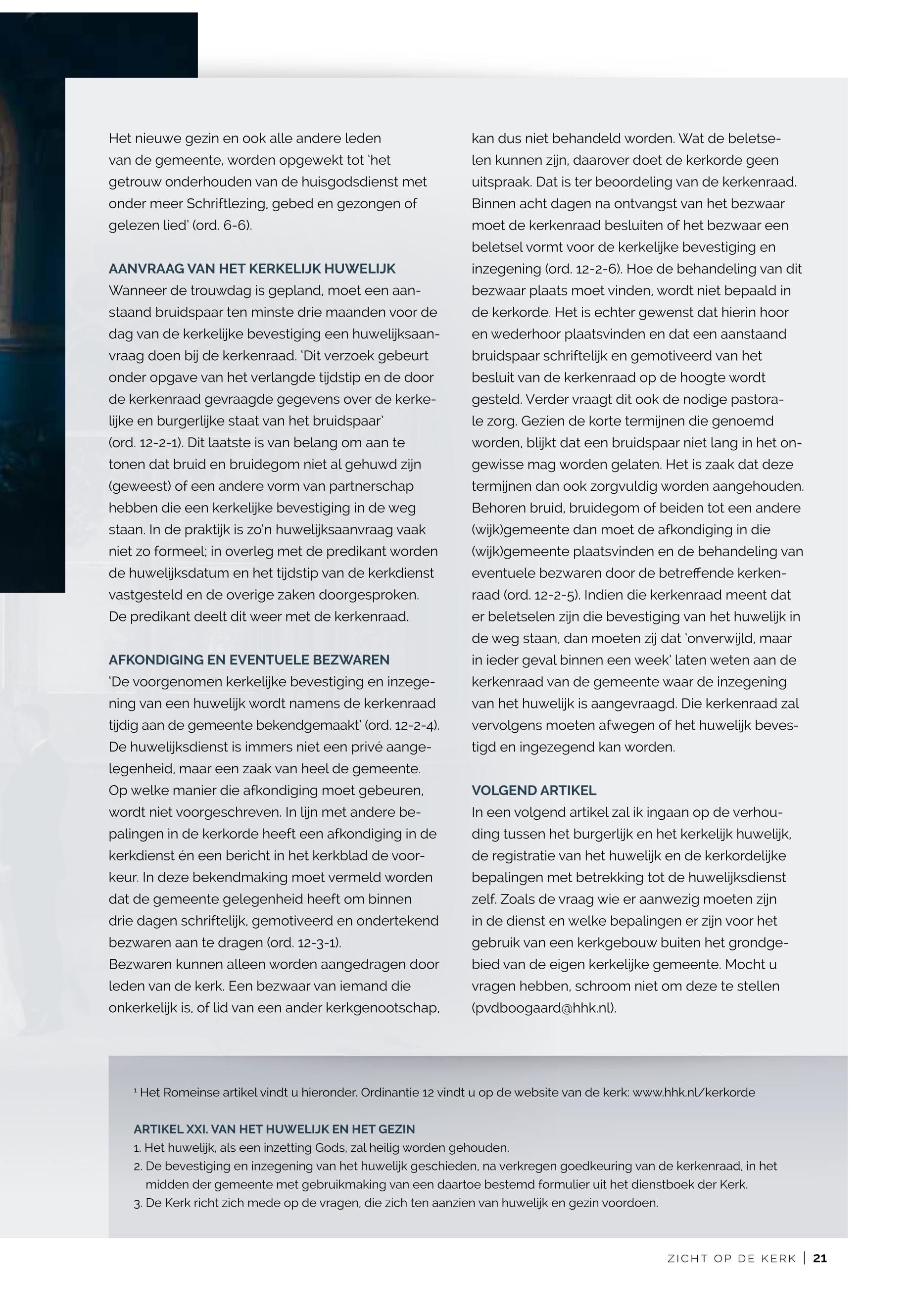 Het nieuwe gezin en ook alle andere leden van de gemeente, worden opgewekt tot 'het getrouw onderhouden van de huisgodsdienst met onder meer Schriftlezing, gebed en gezongen of gelezen lied' (ord. 6-6).

AANVRAAG VAN HET KERKELIJK HUWELIJK
Wanneer de trouwdag is gepland, moet een aanstaand bruidspaar ten minste drie maanden voor de dag van de kerkelijke bevestiging een huwelijksaanvraag doen bij de kerkenraad. 'Dit verzoek gebeurt onder opgave van het verlangde tijdstip en de door de kerkenraad gevraagde gegevens over de kerkelijke en burgerlijke staat van het bruidspaar' (ord. 12-2-1). Dit laatste is van belang om aan te tonen dat bruid en bruidegom niet al gehuwd zijn (geweest) of een andere vorm van partnerschap hebben die een kerkelijke bevestiging in de weg staan. In de praktijk is zo'n huwelijksaanvraag vaak niet zo formeel; in overleg met de predikant worden de huwelijksdatum en het tijdstip van de kerkdienst vastgesteld en de overige zaken doorgesproken. De predikant deelt dit weer met de kerkenraad.

AFKONDIGING EN EVENTUELE BEZWAREN
'De voorgenomen kerkelijke bevestiging en inzegening van een huwelijk wordt namens de kerkenraad tijdig aan de gemeente bekendgemaakt' (ord. 12-2-4). De huwelijksdienst is immers niet een privé aangelegenheid, maar een zaak van heel de gemeente. Op welke manier die afkondiging moet gebeuren, wordt niet voorgeschreven. In lijn met andere bepalingen in de kerkorde heeft een afkondiging in de kerkdienst én een bericht in het kerkblad de voorkeur. In deze bekendmaking moet vermeld worden dat de gemeente gelegenheid heeft om binnen drie dagen schriftelijk, gemotiveerd en ondertekend bezwaren aan te dragen (ord. 12-3-1).
Bezwaren kunnen alleen worden aangedragen door leden van de kerk. Een bezwaar van iemand die onkerkelijk is, of lid van een ander kerkgenootschap, kan dus niet behandeld worden. Wat de beletselen kunnen zijn, daarover doet de kerkorde geen uitspraak. Dat is ter beoordeling van de kerkenraad. Binnen acht dagen na ontvangst van het bezwaar moet de kerkenraad besluiten of het bezwaar een beletsel vormt voor de kerkelijke bevestiging en inzegening (ord. 12-2-6). Hoe de behandeling van dit bezwaar plaats moet vinden, wordt niet bepaald in de kerkorde. Het is echter gewenst dat hierin hoor en wederhoor plaatsvinden en dat een aanstaand bruidspaar schriftelijk en gemotiveerd van het besluit van de kerkenraad op de hoogte wordt gesteld. Verder vraagt dit ook de nodige pastorale zorg. Gezien de korte termijnen die genoemd worden, blijkt dat een bruidspaar niet lang in het ongewisse mag worden gelaten. Het is zaak dat deze termijnen dan ook zorgvuldig worden aangehouden. Behoren bruid, bruidegom of beiden tot een andere (wijk)gemeente dan moet de afkondiging in die (wijk)gemeente plaatsvinden en de behandeling van eventuele bezwaren door de betreffende kerkenraad (ord. 12-2-5). Indien die kerkenraad meent dat er beletselen zijn die bevestiging van het huwelijk in de weg staan, dan moeten zij dat 'onverwijld, maar in ieder geval binnen een week' laten weten aan de kerkenraad van de gemeente waar de inzegening van het huwelijk is aangevraagd. Die kerkenraad zal vervolgens moeten afwegen of het huwelijk bevestigd en ingezegend kan worden.

VOLGEND ARTIKEL
In een volgend artikel zal ik ingaan op de verhouding tussen het burgerlijk en het kerkelijk huwelijk, de registratie van het huwelijk en de kerkordelijke bepalingen met betrekking tot de huwelijksdienst zelf. Zoals de vraag wie er aanwezig moeten zijn in de dienst en welke bepalingen er zijn voor het gebruik van een kerkgebouw buiten het grondgebied van de eigen kerkelijke gemeente. Mocht u vragen hebben, schroom niet om deze te stellen (pvdboogaard@hhk.nl).

¹ Het Romeinse artikel vindt u hieronder. Ordinantie 12 vindt u op de website van de kerk: www.hhk.nl/kerkorde

ARTIKEL XXI. VAN HET HUWELIJK EN HET GEZIN
1. Het huwelijk, als een inzetting Gods, zal heilig worden gehouden.
2. De bevestiging en inzegening van het huwelijk geschieden, na verkregen goedkeuring van de kerkenraad, in het midden der gemeente met gebruikmaking van een daartoe bestemd formulier uit het dienstboek der Kerk.
3. De Kerk richt zich mede op de vragen, die zich ten aanzien van huwelijk en gezin voordoen.

ZICHT OP DE KERK | 21